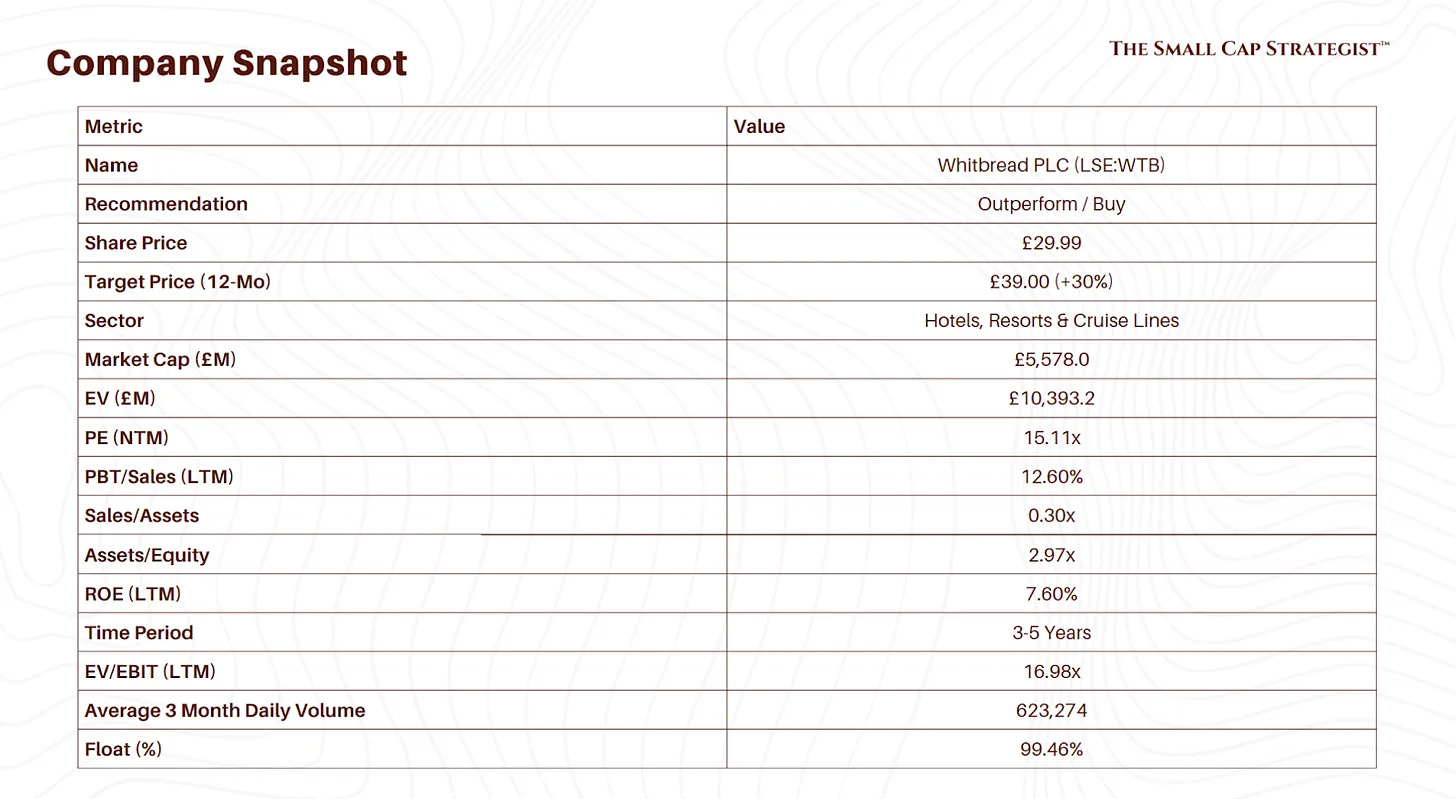 Company Snapshot

THE SMALL CAP STRATEGIST™

| Metric | Value |
|---|---|
| Name | Whitbread PLC (LSE:WTB) |
| Recommendation | Outperform / Buy |
| Share Price | £29.99 |
| Target Price (12-Mo) | £39.00 (+30%) |
| Sector | Hotels, Resorts & Cruise Lines |
| Market Cap (£M) | £5,578.0 |
| EV (£M) | £10,393.2 |
| PE (NTM) | 15.11x |
| PBT/Sales (LTM) | 12.60% |
| Sales/Assets | 0.30x |
| Assets/Equity | 2.97x |
| ROE (LTM) | 7.60% |
| Time Period | 3-5 Years |
| EV/EBIT (LTM) | 16.98x |
| Average 3 Month Daily Volume | 623,274 |
| Float (%) | 99.46% |